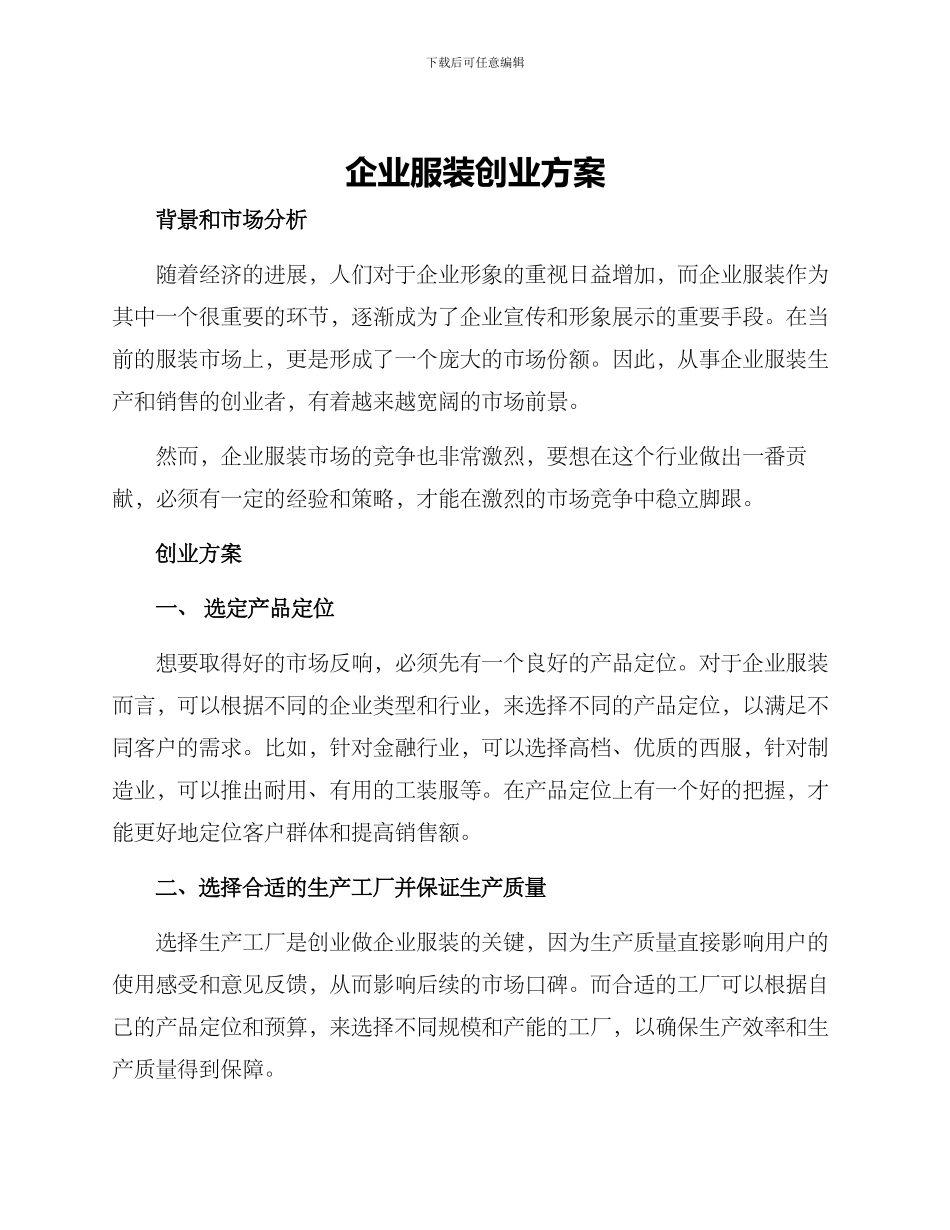 下载后可任意编辑

企业服装创业方案

背景和市场分析

随着经济的进展，人们对于企业形象的重视日益增加，而企业服装作为其中一个很重要的环节，逐渐成为了企业宣传和形象展示的重要手段。在当前的服装市场上，更是形成了一个庞大的市场份额。因此，从事企业服装生产和销售的创业者，有着越来越宽阔的市场前景。

然而，企业服装市场的竞争也非常激烈，要想在这个行业做出一番贡献，必须有一定的经验和策略，才能在激烈的市场竞争中稳立脚跟。

创业方案

一、 选定产品定位

想要取得好的市场反响，必须先有一个良好的产品定位。对于企业服装而言，可以根据不同的企业类型和行业，来选择不同的产品定位，以满足不同客户的需求。比如，针对金融行业，可以选择高档、优质的西服，针对制造业，可以推出耐用、有用的工装服等。在产品定位上有一个好的把握，才能更好地定位客户群体和提高销售额。

二、选择合适的生产工厂并保证生产质量

选择生产工厂是创业做企业服装的关键，因为生产质量直接影响用户的使用感受和意见反馈，从而影响后续的市场口碑。而合适的工厂可以根据自己的产品定位和预算，来选择不同规模和产能的工厂，以确保生产效率和生产质量得到保障。